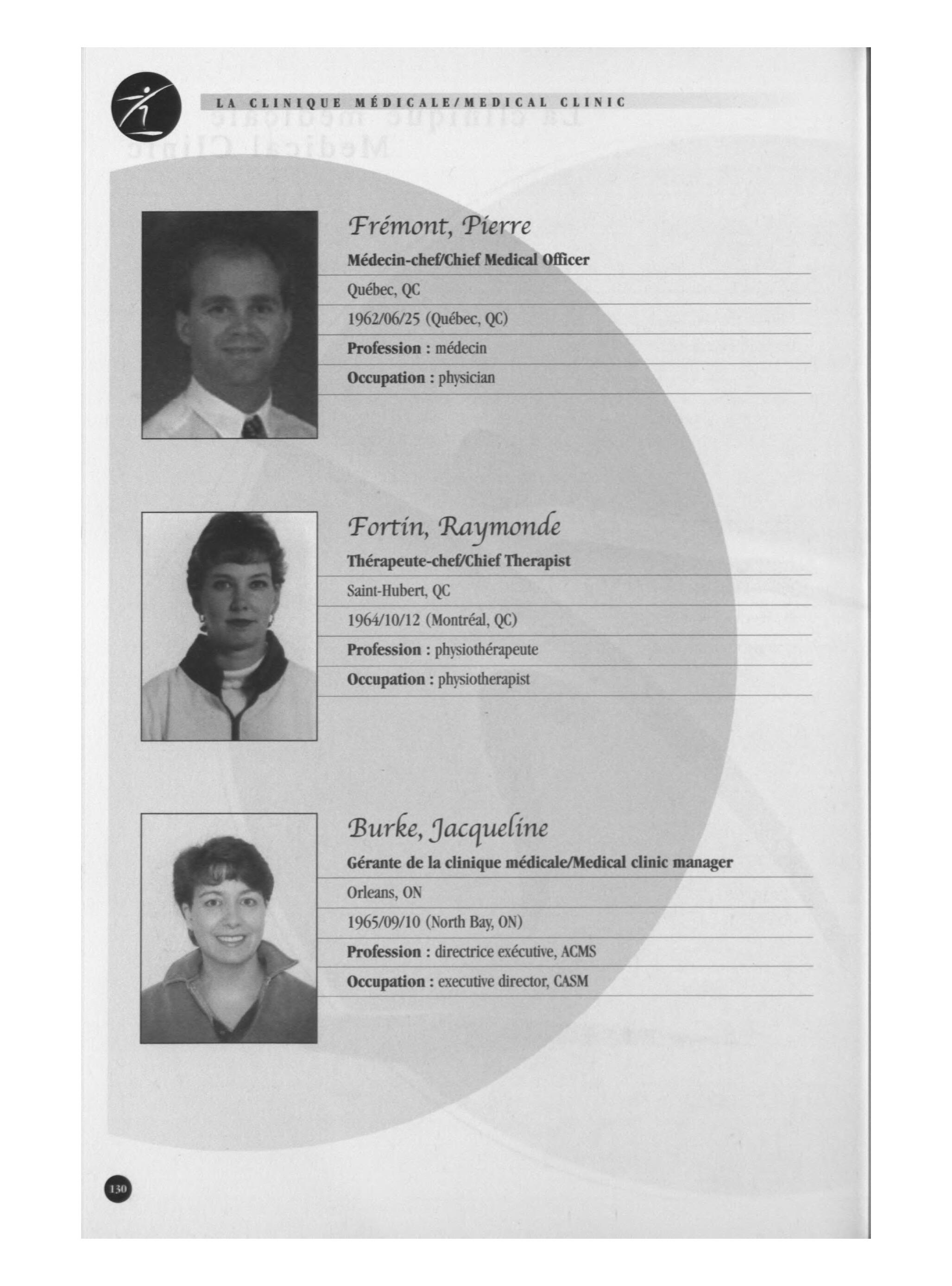 LA CLINIQUE MÉDICALE/MEDICAL CLINIC

Frémont, Pierre

Médecin-chef/Chief Medical Officer

Québec, QC

1962/06/25 (Québec, QC)

Profession : médecin

Occupation : physician

Fortin, Raymonde

Thérapeute-chef/Chief Therapist

Saint-Hubert, QC

1964/10/12 (Montréal, QC)

Profession : physiothérapeute

Occupation : physiotherapist

Burke, Jacqueline

Gérante de la clinique médicale/Medical clinic manager

Orleans, ON

1965/09/10 (North Bay, ON)

Profession : directrice exécutive, ACMS

Occupation : executive director, CASM

130